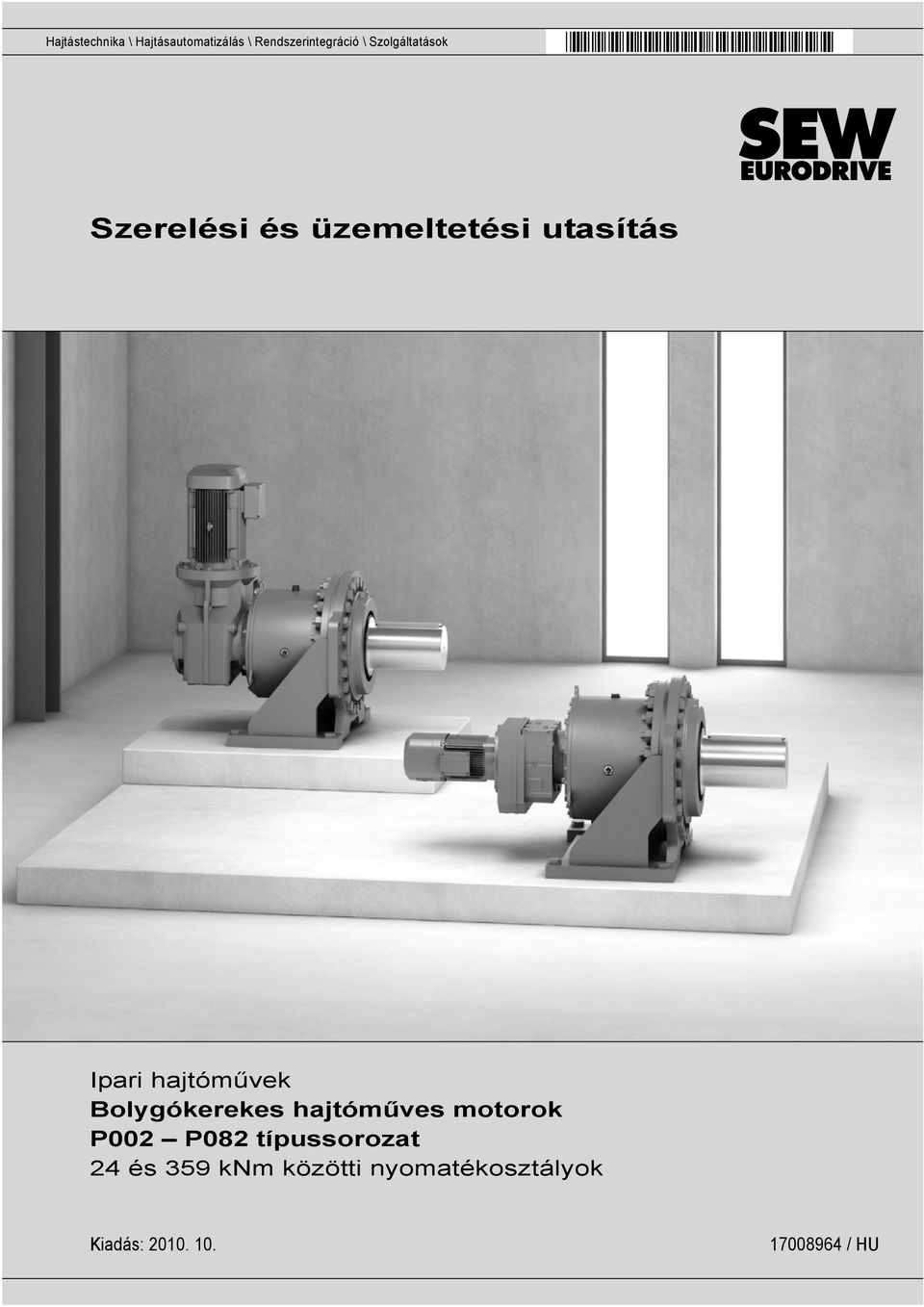 Hajtástechnika \ Hajtásautomatizálás \ Rendszerintegráció \ Szolgáltatások

SEW
EURODRIVE

Szerelési és üzemeltetési utasítás

Ipari hajtóművek
Bolygókerekes hajtóműves motorok
P002 – P082 típussorozat
24 és 359 kNm közötti nyomatékosztályok

Kiadás: 2010. 10.

17008964 / HU